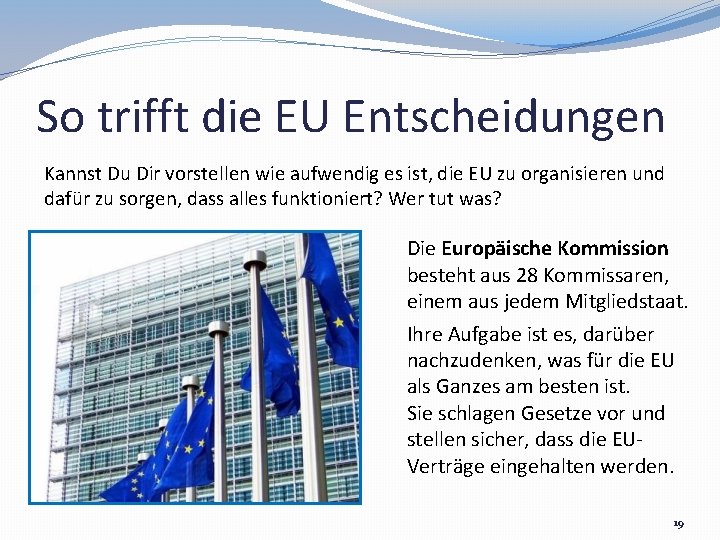 So trifft die EU Entscheidungen

Kannst Du Dir vorstellen wie aufwendig es ist, die EU zu organisieren und dafür zu sorgen, dass alles funktioniert? Wer tut was?

Die Europäische Kommission besteht aus 28 Kommissaren, einem aus jedem Mitgliedstaat.

Ihre Aufgabe ist es, darüber nachzudenken, was für die EU als Ganzes am besten ist.
Sie schlagen Gesetze vor und stellen sicher, dass die EU-Verträge eingehalten werden.

19